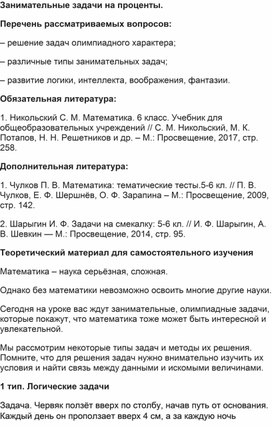 Занимательные задачи на проценты.

Перечень рассматриваемых вопросов:

– решение задач олимпиадного характера;

– различные типы занимательных задач;

– развитие логики, интеллекта, воображения, фантазии.

Обязательная литература:

1. Никольский С. М. Математика. 6 класс. Учебник для общеобразовательных учреждений // С. М. Никольский, М. К. Потапов, Н. Н. Решетников и др. – М.: Просвещение, 2017, стр. 258.

Дополнительная литература:

1. Чулков П. В. Математика: тематические тесты.5-6 кл. // П. В. Чулков, Е. Ф. Шершнёв, О. Ф. Зарапина – М.: Просвещение, 2009, стр. 142.

2. Шарыгин И. Ф. Задачи на смекалку: 5-6 кл. // И. Ф. Шарыгин, А. В. Шевкин — М.: Просвещение, 2014, стр. 95.

Теоретический материал для самостоятельного изучения

Математика – наука серьёзная, сложная.

Однако без математики невозможно освоить многие другие науки.

Сегодня на уроке вас ждут занимательные, олимпиадные задачи, которые покажут, что математика тоже может быть интересной и увлекательной.

Мы рассмотрим некоторые типы задач и методы их решения. Помните, что для решения задач нужно внимательно изучить их условия и найти связь между данными и искомыми величинами.

1 тип. Логические задачи

Задача. Червяк ползёт вверх по столбу, начав путь от основания. Каждый день он проползает вверх 4 см, а за каждую ночь